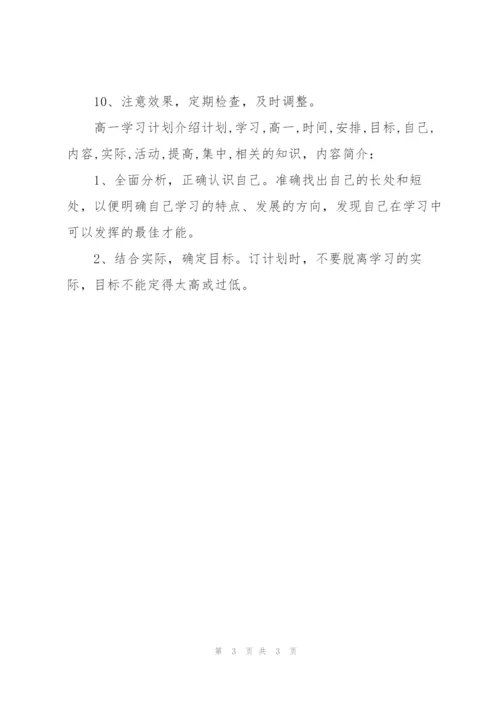 10、注意效果，定期检查，及时调整。

高一学习计划介绍计划,学习,高一,时间,安排,目标,自己,内容,实际,活动,提高,集中,相关的知识，内容简介：

1、全面分析，正确认识自己。准确找出自己的长处和短处，以便明确自己学习的特点、发展的方向，发现自己在学习中可以发挥的最佳才能。

2、结合实际，确定目标。订计划时，不要脱离学习的实际，目标不能定得太高或过低。

第 3 页 共 3 页